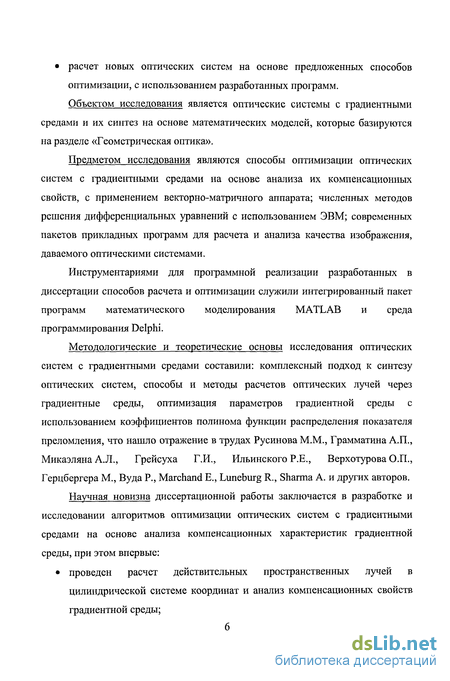 • расчет новых оптических систем на основе предложенных способов оптимизации, с использованием разработанных программ.

Объектом исследования является оптические системы с градиентными средами и их синтез на основе математических моделей, которые базируются на разделе «Геометрическая оптика».

Предметом исследования являются способы оптимизации оптических систем с градиентными средами на основе анализа их компенсационных свойств, с применением векторно-матричного аппарата; численных методов решения дифференциальных уравнений с использованием ЭВМ; современных пакетов прикладных программ для расчета и анализа качества изображения, даваемого оптическими системами.

Инструментариями для программной реализации разработанных в диссертации способов расчета и оптимизации служили интегрированный пакет программ математического моделирования MATLAB и среда программирования Delphi.

Методологические и теоретические основы исследования оптических систем с градиентными средами составили: комплексный подход к синтезу оптических систем, способы и методы расчетов оптических лучей через градиентные среды, оптимизация параметров градиентной среды с использованием коэффициентов полинома функции распределения показателя преломления, что нашло отражение в трудах Русинова М.М., Грамматина А.П., Микаэляна А.Л., Грейсуха Г.И., Ильинского Р.Е., Верхотурова О.П., Герцбергера М., Вуда Р., Marchand E., Luneburg R., Sharma A. и других авторов.

Научная новизна диссертационной работы заключается в разработке и исследовании алгоритмов оптимизации оптических систем с градиентными средами на основе анализа компенсационных характеристик градиентной среды, при этом впервые:

• проведен расчет действительных пространственных лучей в цилиндрической системе координат и анализ компенсационных свойств градиентной среды;

6

dsLib.net
библиотека диссертаций